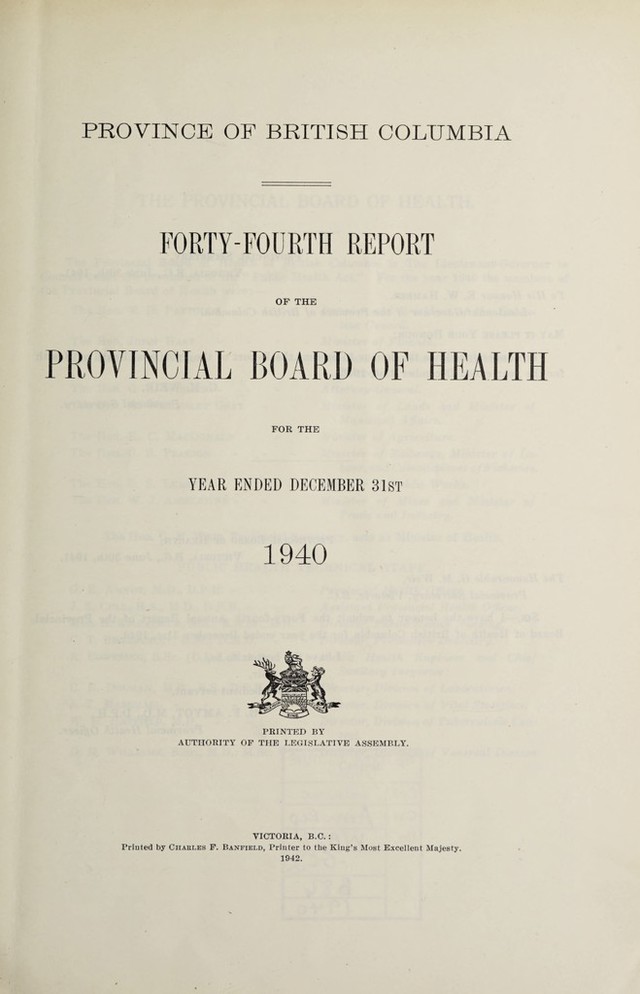 PROVINCE OF BRITISH COLUMBIA

FORTY-FOURTH REPORT

OF THE

PROVINCIAL BOARD OF HEALTH

FOR THE

YEAR ENDED DECEMBER 31ST

1940

PRINTED BY
AUTHORITY OF THE LEGISLATIVE ASSEMBLY.

VICTORIA, B.C.:
Printed by CHARLES F. BANFIELD, Printer to the King's Most Excellent Majesty.
1942.